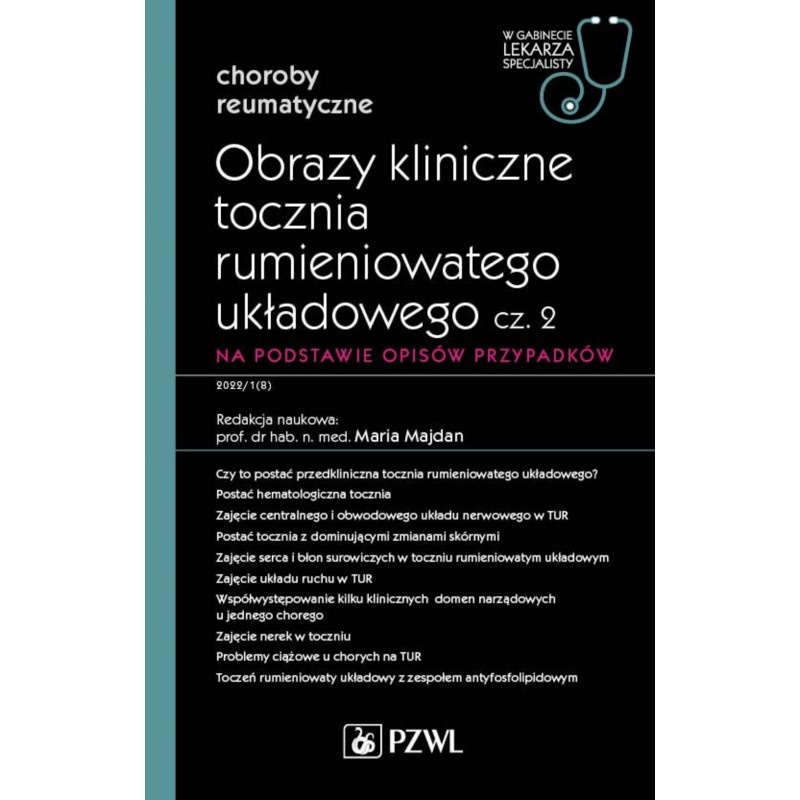 W GABINECIE
LEKARZA
SPECJALISTY

choroby
reumatyczne

Obrazy kliniczne tocznia rumieniowatego układowego cz. 2

NA PODSTAWIE OPISÓW PRZYPADKÓW

2022/1(8)

Redakcja naukowa:
prof. dr hab. n. med. Maria Majdan

Czy to postać przedkliniczna tocznia rumieniowatego układowego?

Postać hematologiczna tocznia

Zajęcie centralnego i obwodowego układu nerwowego w TUR

Postać tocznia z dominującymi zmianami skórnymi

Zajęcie serca i błon surowiczych w toczniu rumieniowatym układowym

Zajęcie układu ruchu w TUR

Współwystępowanie kilku klinicznych domen narządowych u jednego chorego

Zajęcie nerek w toczniu

Problemy ciążowe u chorych na TUR

Toczeń rumieniowaty układowy z zespołem antyfosfolipidowym

PZWL